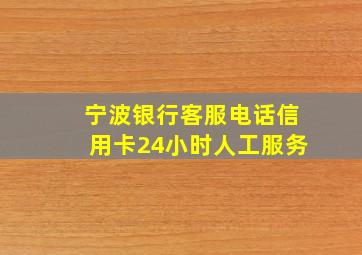 宁波银行客服电话信用卡24小时人工服务